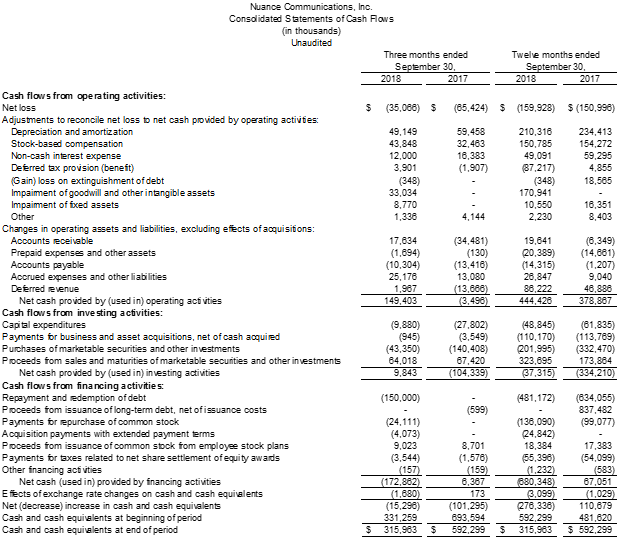 Nuance Communications, Inc.
Consolidated Statements of Cash Flows
(in thousands)
Unaudited

| | Three months ended September 30, 2018 | Three months ended September 30, 2017 | Twelve months ended September 30, 2018 | Twelve months ended September 30, 2017 |
|---|---|---|---|---|
| **Cash flows from operating activities:** | | | | |
| Net loss | $ (35,066) | $ (65,424) | $ (159,928) | $ (150,996) |
| Adjustments to reconcile net loss to net cash provided by operating activities: | | | | |
| Depreciation and amortization | 49,149 | 59,458 | 210,316 | 234,413 |
| Stock-based compensation | 43,848 | 32,463 | 150,785 | 154,272 |
| Non-cash interest expense | 12,000 | 16,383 | 49,091 | 59,295 |
| Deferred tax provision (benefit) | 3,901 | (1,907) | (87,217) | 4,855 |
| (Gain) loss on extinguishment of debt | (348) | - | (348) | 18,565 |
| Impairment of goodwill and other intangible assets | 33,034 | - | 170,941 | - |
| Impairment of fixed assets | 8,770 | - | 10,550 | 16,351 |
| Other | 1,336 | 4,144 | 2,230 | 8,403 |
| Changes in operating assets and liabilities, excluding effects of acquisitions: | | | | |
| Accounts receivable | 17,634 | (34,481) | 19,641 | (6,349) |
| Prepaid expenses and other assets | (1,694) | (130) | (20,389) | (14,661) |
| Accounts payable | (10,304) | (13,416) | (14,315) | (1,207) |
| Accrued expenses and other liabilities | 25,176 | 13,080 | 26,847 | 9,040 |
| Deferred revenue | 1,967 | (13,666) | 86,222 | 46,886 |
| Net cash provided by (used in) operating activities | 149,403 | (3,496) | 444,426 | 378,867 |
| **Cash flows from investing activities:** | | | | |
| Capital expenditures | (9,880) | (27,802) | (48,845) | (61,835) |
| Payments for business and asset acquisitions, net of cash acquired | (945) | (3,549) | (110,170) | (113,769) |
| Purchases of marketable securities and other investments | (43,350) | (140,408) | (201,995) | (332,470) |
| Proceeds from sales and maturities of marketable securities and other investments | 64,018 | 67,420 | 323,695 | 173,864 |
| Net cash provided by (used in) investing activities | 9,843 | (104,339) | (37,315) | (334,210) |
| **Cash flows from financing activities:** | | | | |
| Repayment and redemption of debt | (150,000) | - | (481,172) | (634,055) |
| Proceeds from issuance of long-term debt, net of issuance costs | - | (599) | - | 837,482 |
| Payments for repurchase of common stock | (24,111) | - | (136,090) | (99,077) |
| Acquisition payments with extended payment terms | (4,073) | - | (24,842) | - |
| Proceeds from issuance of common stock from employee stock plans | 9,023 | 8,701 | 18,384 | 17,383 |
| Payments for taxes related to net share settlement of equity awards | (3,544) | (1,576) | (55,396) | (54,099) |
| Other financing activities | (157) | (159) | (1,232) | (583) |
| Net cash (used in) provided by financing activities | (172,862) | 6,367 | (680,348) | 67,051 |
| Effects of exchange rate changes on cash and cash equivalents | (1,680) | 173 | (3,099) | (1,029) |
| Net (decrease) increase in cash and cash equivalents | (15,296) | (101,295) | (276,336) | 110,679 |
| Cash and cash equivalents at beginning of period | 331,259 | 693,594 | 592,299 | 481,620 |
| Cash and cash equivalents at end of period | $ 315,963 | $ 592,299 | $ 315,963 | $ 592,299 |